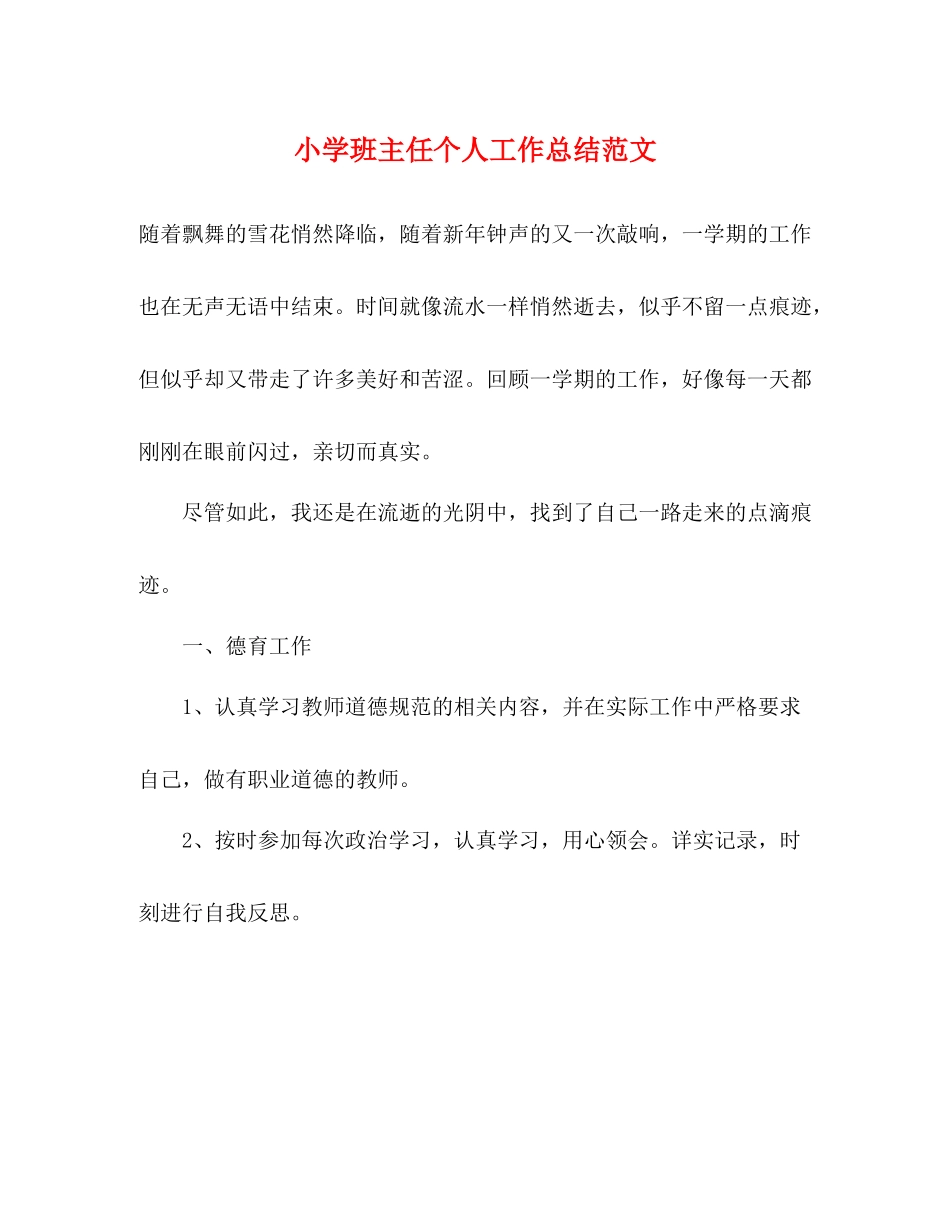 小学班主任个人工作总结范文

随着飘舞的雪花悄然降临，随着新年钟声的又一次敲响，一学期的工作也在无声无语中结束。时间就像流水一样悄然逝去，似乎不留一点痕迹，但似乎却又带走了许多美好和苦涩。回顾一学期的工作，好像每一天都刚刚在眼前闪过，亲切而真实。

尽管如此，我还是在流逝的光阴中，找到了自己一路走来的点滴痕迹。

一、德育工作

1、认真学习教师道德规范的相关内容，并在实际工作中严格要求自己，做有职业道德的教师。

2、按时参加每次政治学习，认真学习，用心领会。详实记录，时刻进行自我反思。